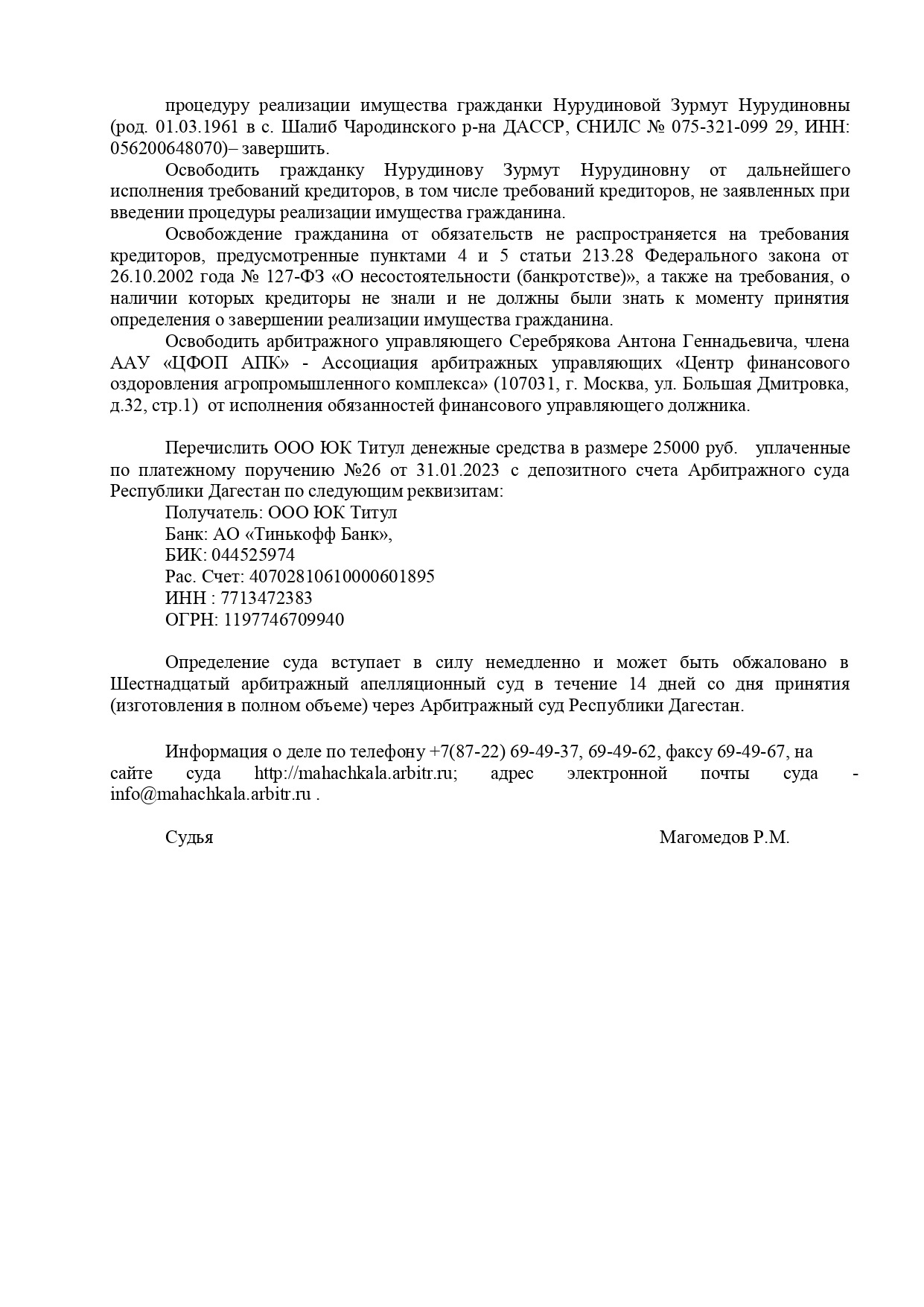 процедуру реализации имущества гражданки Нурудиновой Зурмут Нурудиновны (род. 01.03.1961 в с. Шалиб Чародинского р-на ДАССР, СНИЛС № 075-321-099 29, ИНН: 056200648070)– завершить.

Освободить гражданку Нурудинову Зурмут Нурудиновну от дальнейшего исполнения требований кредиторов, в том числе требований кредиторов, не заявленных при введении процедуры реализации имущества гражданина.

Освобождение гражданина от обязательств не распространяется на требования кредиторов, предусмотренные пунктами 4 и 5 статьи 213.28 Федерального закона от 26.10.2002 года № 127-ФЗ «О несостоятельности (банкротстве)», а также на требования, о наличии которых кредиторы не знали и не должны были знать к моменту принятия определения о завершении реализации имущества гражданина.

Освободить арбитражного управляющего Серебрякова Антона Геннадьевича, члена ААУ «ЦФОП АПК» - Ассоциация арбитражных управляющих «Центр финансового оздоровления агропромышленного комплекса» (107031, г. Москва, ул. Большая Дмитровка, д.32, стр.1) от исполнения обязанностей финансового управляющего должника.

Перечислить ООО ЮК Титул денежные средства в размере 25000 руб. уплаченные по платежному поручению №26 от 31.01.2023 с депозитного счета Арбитражного суда Республики Дагестан по следующим реквизитам:
Получатель: ООО ЮК Титул
Банк: АО «Тинькофф Банк»,
БИК: 044525974
Рас. Счет: 40702810610000601895
ИНН : 7713472383
ОГРН: 1197746709940

Определение суда вступает в силу немедленно и может быть обжаловано в Шестнадцатый арбитражный апелляционный суд в течение 14 дней со дня принятия (изготовления в полном объеме) через Арбитражный суд Республики Дагестан.

Информация о деле по телефону +7(87-22) 69-49-37, 69-49-62, факсу 69-49-67, на сайте суда http://mahachkala.arbitr.ru; адрес электронной почты суда - info@mahachkala.arbitr.ru .

Судья Магомедов Р.М.